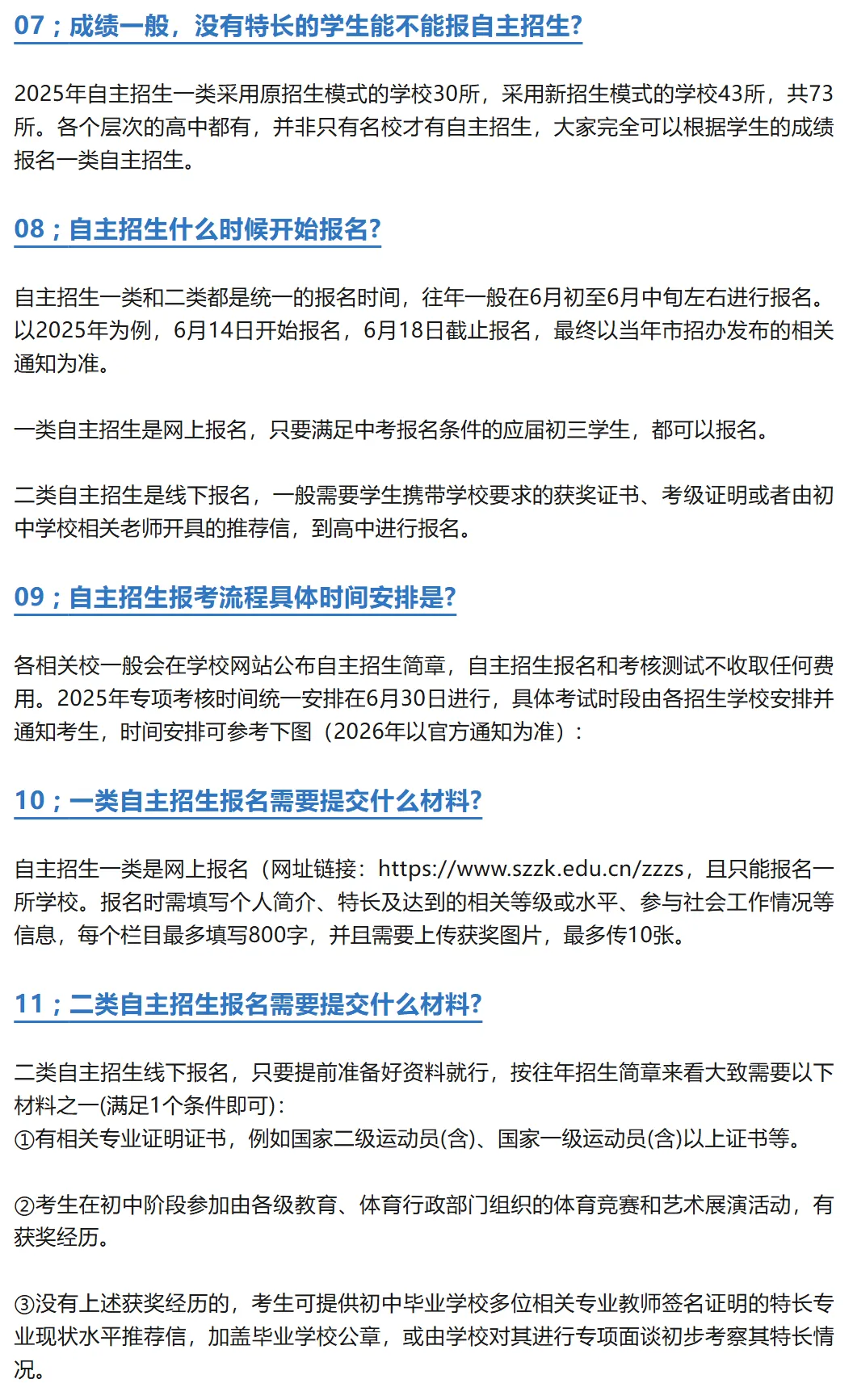 07；成绩一般，没有特长的学生能不能报自主招生?

2025年自主招生一类采用原招生模式的学校30所，采用新招生模式的学校43所，共73所。各个层次的高中都有，并非只有名校才有自主招生，大家完全可以根据学生的成绩报名一类自主招生。

08；自主招生什么时候开始报名?

自主招生一类和二类都是统一的报名时间，往年一般在6月初至6月中旬左右进行报名。以2025年为例，6月14日开始报名，6月18日截止报名，最终以当年市招办发布的相关通知为准。

一类自主招生是网上报名，只要满足中考报名条件的应届初三学生，都可以报名。

二类自主招生是线下报名，一般需要学生携带学校要求的获奖证书、考级证明或者由初中学校相关老师开具的推荐信，到高中进行报名。

09；自主招生报考流程具体时间安排是?

各相关校一般会在学校网站公布自主招生简章，自主招生报名和考核测试不收取任何费用。2025年专项考核时间统一安排在6月30日进行，具体考试时段由各招生学校安排并通知考生，时间安排可参考下图（2026年以官方通知为准）：

10；一类自主招生报名需要提交什么材料?

自主招生一类是网上报名（网址链接：https://www.szzk.edu.cn/zzzs，且只能报名一所学校。报名时需填写个人简介、特长及达到的相关等级或水平、参与社会工作情况等信息，每个栏目最多填写800字，并且需要上传获奖图片，最多传10张。

11；二类自主招生报名需要提交什么材料?

二类自主招生线下报名，只要提前准备好资料就行，按往年招生简章来看大致需要以下材料之一(满足1个条件即可)：
①有相关专业证明证书，例如国家二级运动员(含)、国家一级运动员(含)以上证书等。

②考生在初中阶段参加由各级教育、体育行政部门组织的体育竞赛和艺术展演活动，有获奖经历。

③没有上述获奖经历的，考生可提供初中毕业学校多位相关专业教师签名证明的特长专业现状水平推荐信，加盖毕业学校公章，或由学校对其进行专项面谈初步考察其特长情况。